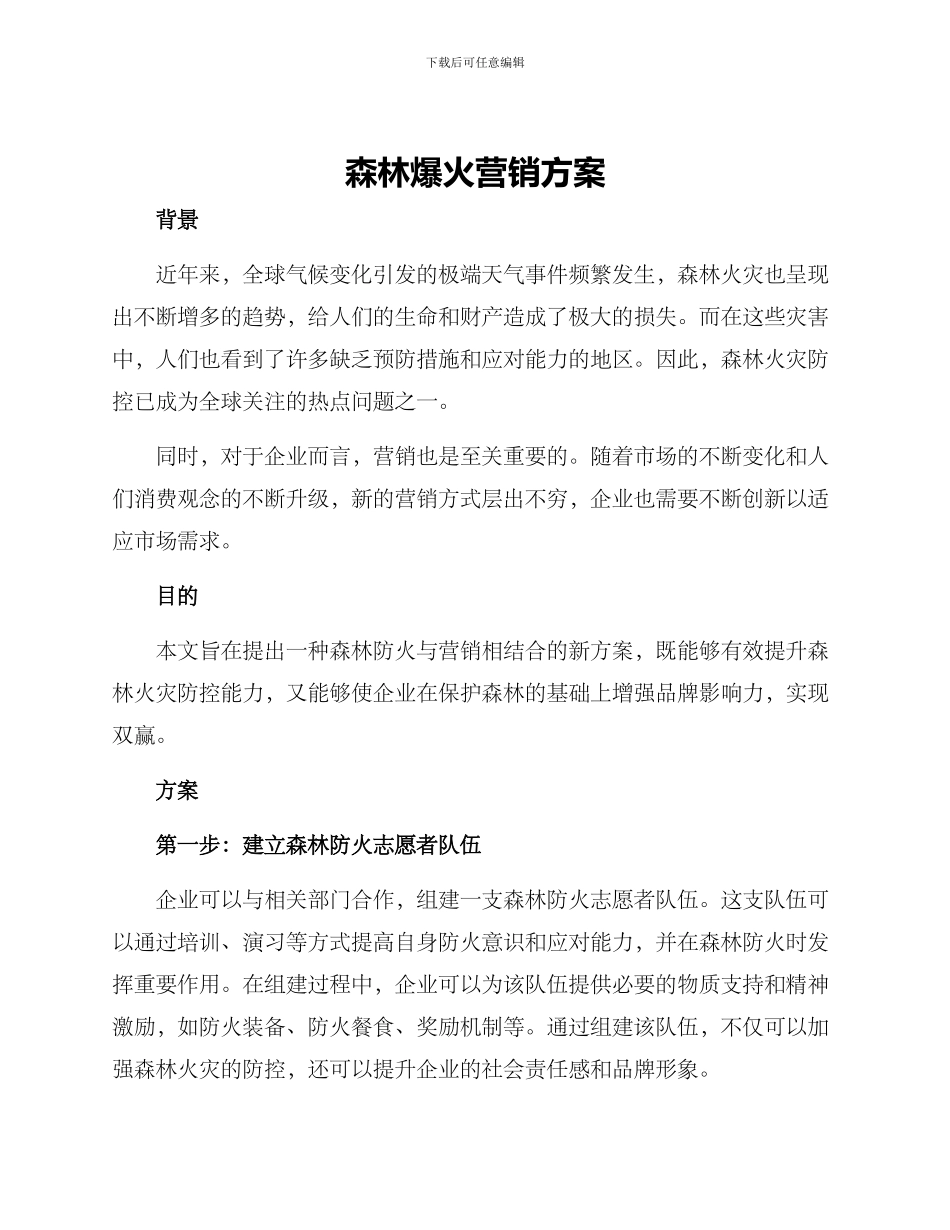 下载后可任意编辑

森林爆火营销方案

背景

近年来，全球气候变化引发的极端天气事件频繁发生，森林火灾也呈现出不断增多的趋势，给人们的生命和财产造成了极大的损失。而在这些灾害中，人们也看到了许多缺乏预防措施和应对能力的地区。因此，森林火灾防控已成为全球关注的热点问题之一。

同时，对于企业而言，营销也是至关重要的。随着市场的不断变化和人们消费观念的不断升级，新的营销方式层出不穷，企业也需要不断创新以适应市场需求。

目的

本文旨在提出一种森林防火与营销相结合的新方案，既能够有效提升森林火灾防控能力，又能够使企业在保护森林的基础上增强品牌影响力，实现双赢。

方案

第一步：建立森林防火志愿者队伍

企业可以与相关部门合作，组建一支森林防火志愿者队伍。这支队伍可以通过培训、演习等方式提高自身防火意识和应对能力，并在森林防火时发挥重要作用。在组建过程中，企业可以为该队伍提供必要的物质支持和精神激励，如防火装备、防火餐食、奖励机制等。通过组建该队伍，不仅可以加强森林火灾的防控，还可以提升企业的社会责任感和品牌形象。